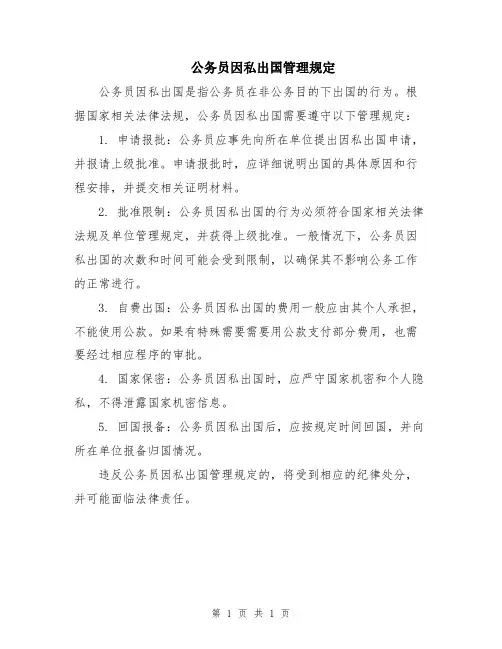 公务员因私出国管理规定

公务员因私出国是指公务员在非公务目的下出国的行为。根据国家相关法律法规，公务员因私出国需要遵守以下管理规定：

1. 申请报批：公务员应事先向所在单位提出因私出国申请，并报请上级批准。申请报批时，应详细说明出国的具体原因和行程安排，并提交相关证明材料。

2. 批准限制：公务员因私出国的行为必须符合国家相关法律法规及单位管理规定，并获得上级批准。一般情况下，公务员因私出国的次数和时间可能会受到限制，以确保其不影响公务工作的正常进行。

3. 自费出国：公务员因私出国的费用一般应由其个人承担，不能使用公款。如果有特殊需要需要用公款支付部分费用，也需要经过相应程序的审批。

4. 国家保密：公务员因私出国时，应严守国家机密和个人隐私，不得泄露国家机密信息。

5. 回国报备：公务员因私出国后，应按规定时间回国，并向所在单位报备归国情况。

违反公务员因私出国管理规定的，将受到相应的纪律处分，并可能面临法律责任。

第 1 页 共 1 页